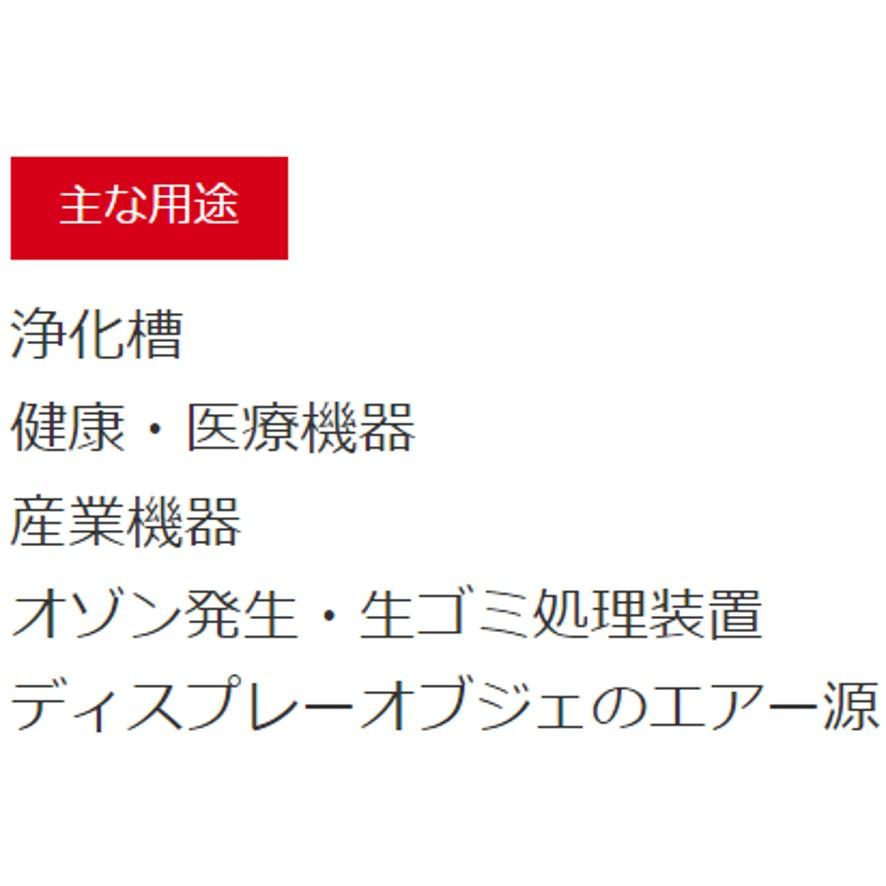 主な用途

浄化槽

健康・医療機器

産業機器

オゾン発生・生ゴミ処理装置

ディスプレーオブジェのエアー源